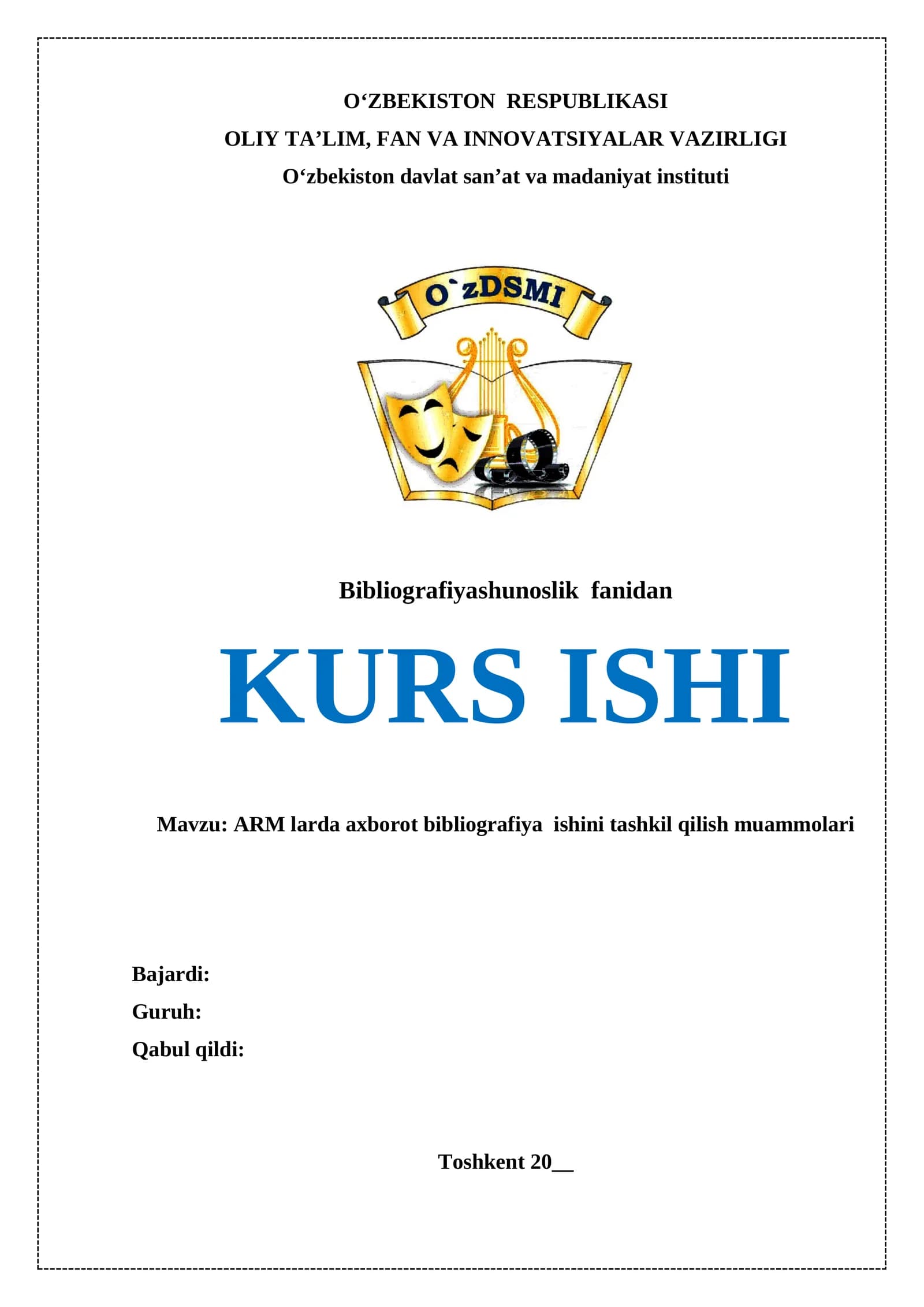 O‘ZBEKISTON RESPUBLIKASI
OLIY TA’LIM, FAN VA INNOVATSIYALAR VAZIRLIGI
O‘zbekiston davlat san’at va madaniyat instituti

O`zDSMI

Bibliografiyashunoslik fanidan

KURS ISHI

Mavzu: ARM larda axborot bibliografiya ishini tashkil qilish muammolari

Bajardi:
Guruh:
Qabul qildi:

Toshkent 20__